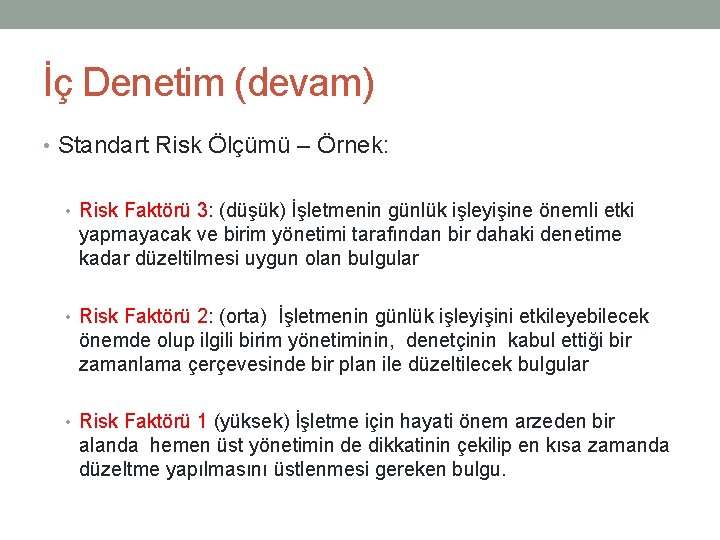 İç Denetim (devam)

• Standart Risk Ölçümü – Örnek:

• Risk Faktörü 3: (düşük) İşletmenin günlük işleyişine önemli etki yapmayacak ve birim yönetimi tarafından bir dahaki denetime kadar düzeltilmesi uygun olan bulgular

• Risk Faktörü 2: (orta) İşletmenin günlük işleyişini etkileyebilecek önemde olup ilgili birim yönetiminin, denetçinin kabul ettiği bir zamanlama çerçevesinde bir plan ile düzeltilecek bulgular

• Risk Faktörü 1 (yüksek) İşletme için hayati önem arzeden bir alanda hemen üst yönetimin de dikkatinin çekilip en kısa zamanda düzeltme yapılmasını üstlenmesi gereken bulgu.